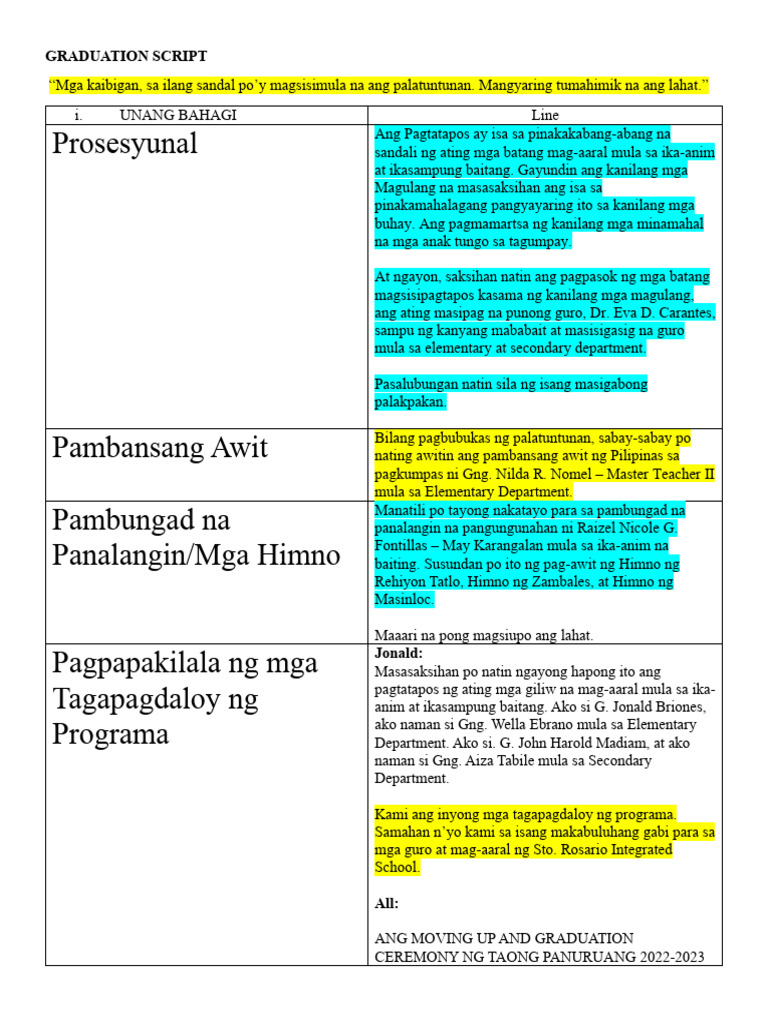 GRADUATION SCRIPT

"Mga kaibigan, sa ilang sandal po'y magsisimula na ang palatuntunan. Mangyaring tumahimik na ang lahat."

| i. UNANG BAHAGI | Line |
|---|---|
| Prosesyunal | Ang Pagtatapos ay isa sa pinakakabang-abang na sandali ng ating mga batang mag-aaral mula sa ika-anim at ikasampung baitang. Gayundin ang kanilang mga Magulang na masasaksihan ang isa sa pinakamahalagang pangyayaring ito sa kanilang mga buhay. Ang pagmamartsa ng kanilang mga minamahal na mga anak tungo sa tagumpay.<br><br>At ngayon, saksihan natin ang pagpasok ng mga batang magsisipagtapos kasama ng kanilang mga magulang, ang ating masipag na punong guro, Dr. Eva D. Carantes, sampu ng kanyang mababait at masisigasig na guro mula sa elementary at secondary department.<br><br>Pasalubungan natin sila ng isang masigabong palakpakan. |
| Pambansang Awit | Bilang pagbubukas ng palatuntunan, sabay-sabay po nating awitin ang pambansang awit ng Pilipinas sa pagkumpas ni Gng. Nilda R. Nomel – Master Teacher II mula sa Elementary Department. |
| Pambungad na Panalangin/Mga Himno | Manatili po tayong nakatayo para sa pambungad na panalangin na pangungunahan ni Raizel Nicole G. Fontillas – May Karangalan mula sa ika-anim na baiting. Susundan po ito ng pag-awit ng Himno ng Rehiyon Tatlo, Himno ng Zambales, at Himno ng Masinloc.<br><br>Maaari na pong magsiupo ang lahat. |
| Pagpapakilala ng mga Tagapagdaloy ng Programa | **Jonald:**<br>Masasaksihan po natin ngayong hapong ito ang pagtatapos ng ating mga giliw na mag-aaral mula sa ika-anim at ikasampung baitang. Ako si G. Jonald Briones, ako naman si Gng. Wella Ebrano mula sa Elementary Department. Ako si. G. John Harold Madiam, at ako naman si Gng. Aiza Tabile mula sa Secondary Department.<br><br>Kami ang inyong mga tagapagdaloy ng programa. Samahan n'yo kami sa isang makabuluhang gabi para sa mga guro at mag-aaral ng Sto. Rosario Integrated School.<br><br>**All:**<br><br>ANG MOVING UP AND GRADUATION CEREMONY NG TAONG PANURUANG 2022-2023 |